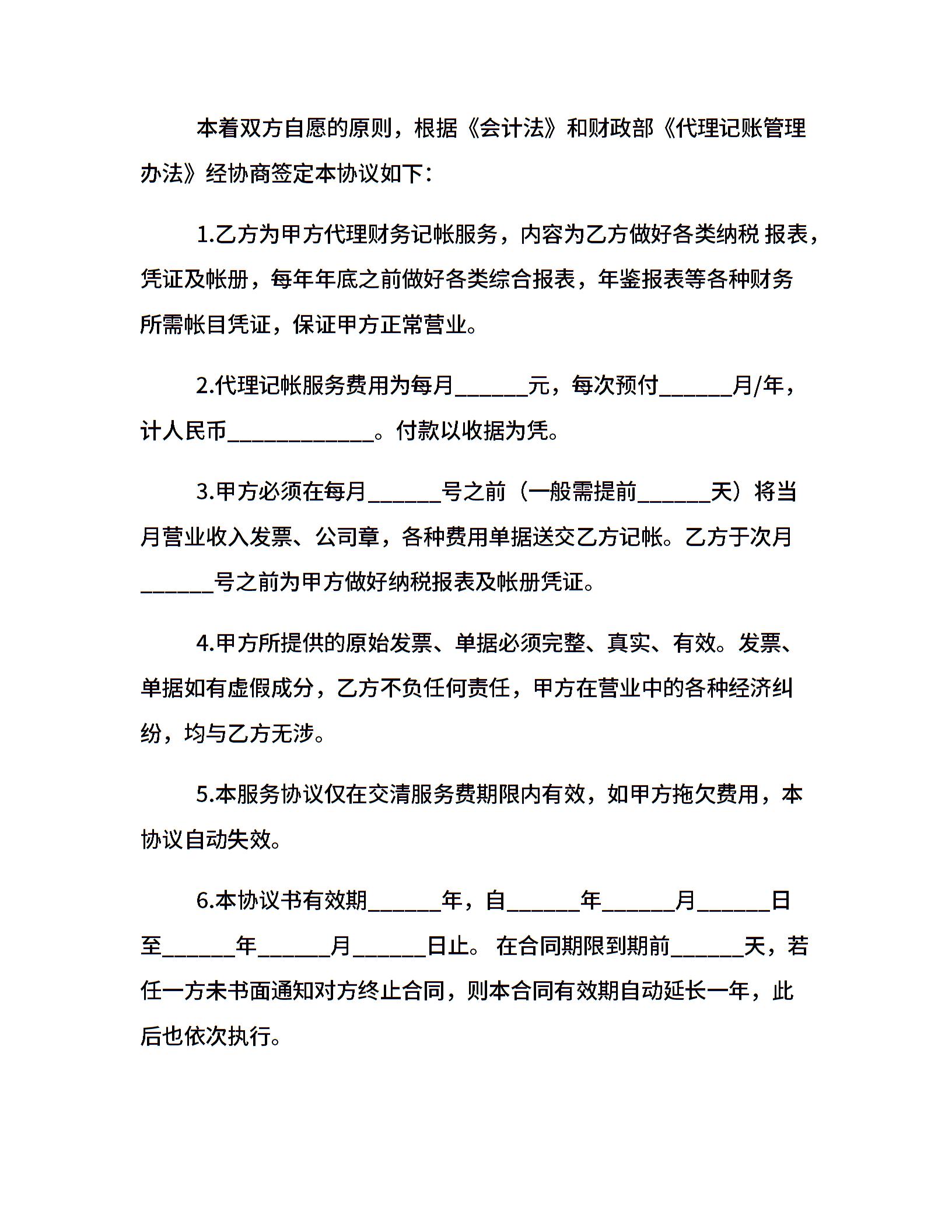 本着双方自愿的原则，根据《会计法》和财政部《代理记账管理办法》经协商签定本协议如下：

1.乙方为甲方代理财务记帐服务，内容为乙方做好各类纳税 报表，凭证及帐册，每年年底之前做好各类综合报表，年鉴报表等各种财务所需帐目凭证，保证甲方正常营业。

2.代理记帐服务费用为每月______元，每次预付______月/年，计人民币____________。付款以收据为凭。

3.甲方必须在每月______号之前（一般需提前______天）将当月营业收入发票、公司章，各种费用单据送交乙方记帐。乙方于次月______号之前为甲方做好纳税报表及帐册凭证。

4.甲方所提供的原始发票、单据必须完整、真实、有效。发票、单据如有虚假成分，乙方不负任何责任，甲方在营业中的各种经济纠纷，均与乙方无涉。

5.本服务协议仅在交清服务费期限内有效，如甲方拖欠费用，本协议自动失效。

6.本协议书有效期______年，自______年______月______日至______年______月______日止。 在合同期限到期前______天，若任一方未书面通知对方终止合同，则本合同有效期自动延长一年，此后也依次执行。